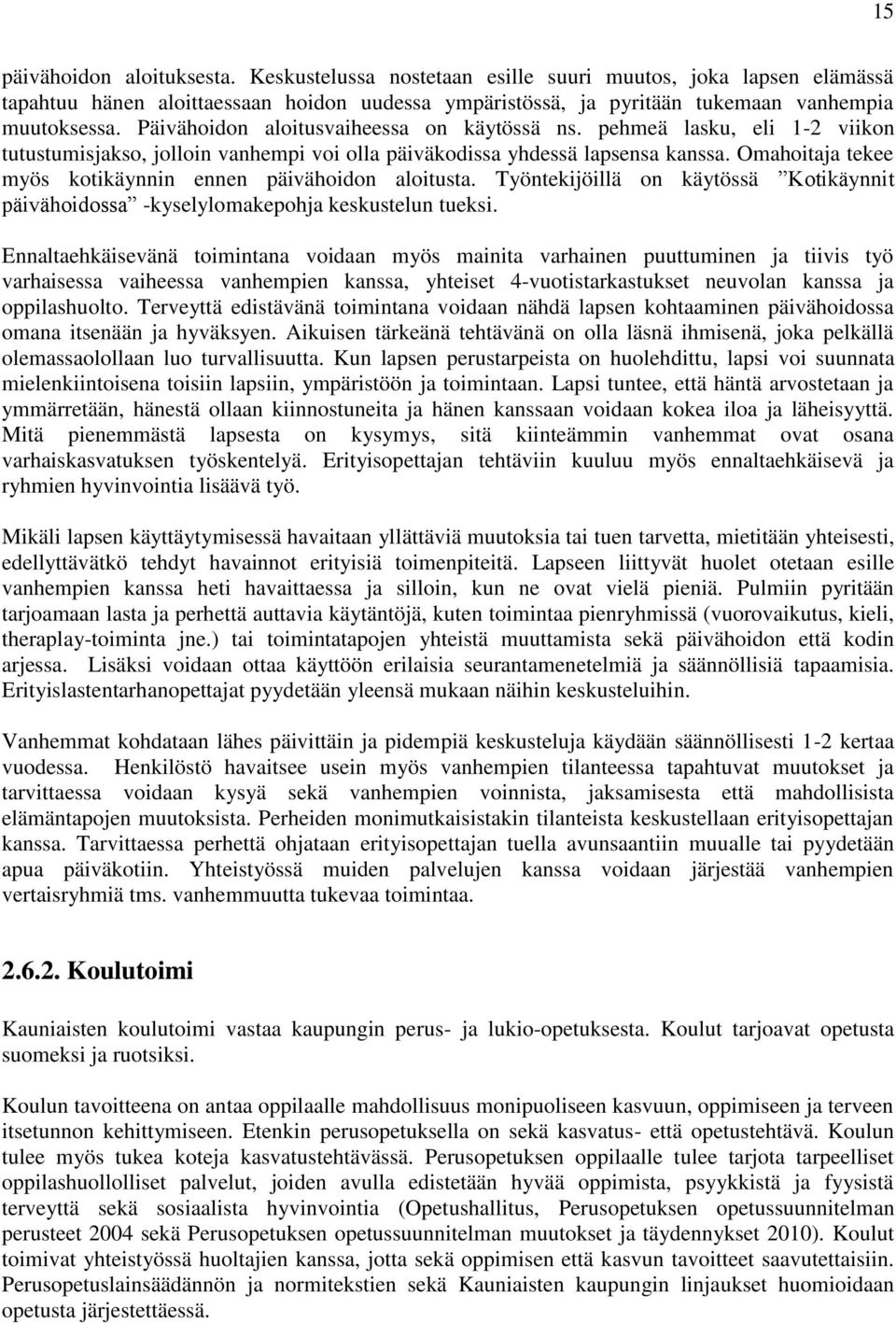 15

päivähoidon aloituksesta. Keskustelussa nostetaan esille suuri muutos, joka lapsen elämässä tapahtuu hänen aloittaessaan hoidon uudessa ympäristössä, ja pyritään tukemaan vanhempia muutoksessa. Päivähoidon aloitusvaiheessa on käytössä ns. pehmeä lasku, eli 1-2 viikon tutustumisjakso, jolloin vanhempi voi olla päiväkodissa yhdessä lapsensa kanssa. Omahoitaja tekee myös kotikäynnin ennen päivähoidon aloitusta. Työntekijöillä on käytössä ”Kotikäynnit päivähoidossa” -kyselylomakepohja keskustelun tueksi.

Ennaltaehkäisevänä toimintana voidaan myös mainita varhainen puuttuminen ja tiivis työ varhaisessa vaiheessa vanhempien kanssa, yhteiset 4-vuotistarkastukset neuvolan kanssa ja oppilashuolto. Terveyttä edistävänä toimintana voidaan nähdä lapsen kohtaaminen päivähoidossa omana itsenään ja hyväksyen. Aikuisen tärkeänä tehtävänä on olla läsnä ihmisenä, joka pelkällä olemassaolollaan luo turvallisuutta. Kun lapsen perustarpeista on huolehdittu, lapsi voi suunnata mielenkiintoisena toisiin lapsiin, ympäristöön ja toimintaan. Lapsi tuntee, että häntä arvostetaan ja ymmärretään, hänestä ollaan kiinnostuneita ja hänen kanssaan voidaan kokea iloa ja läheisyyttä. Mitä pienemmästä lapsesta on kysymys, sitä kiinteämmin vanhemmat ovat osana varhaiskasvatuksen työskentelyä. Erityisopettajan tehtäviin kuuluu myös ennaltaehkäisevä ja ryhmien hyvinvointia lisäävä työ.

Mikäli lapsen käyttäytymisessä havaitaan yllättäviä muutoksia tai tuen tarvetta, mietitään yhteisesti, edellyttävätkö tehdyt havainnot erityisiä toimenpiteitä. Lapseen liittyvät huolet otetaan esille vanhempien kanssa heti havaittaessa ja silloin, kun ne ovat vielä pieniä. Pulmiin pyritään tarjoamaan lasta ja perhettä auttavia käytäntöjä, kuten toimintaa pienryhmissä (vuorovaikutus, kieli, theraplay-toiminta jne.) tai toimintatapojen yhteistä muuttamista sekä päivähoidon että kodin arjessa. Lisäksi voidaan ottaa käyttöön erilaisia seurantamenetelmiä ja säännöllisiä tapaamisia. Erityislastentarhanopettajat pyydetään yleensä mukaan näihin keskusteluihin.

Vanhemmat kohdataan lähes päivittäin ja pidempiä keskusteluja käydään säännöllisesti 1-2 kertaa vuodessa. Henkilöstö havaitsee usein myös vanhempien tilanteessa tapahtuvat muutokset ja tarvittaessa voidaan kysyä sekä vanhempien voinnista, jaksamisesta että mahdollisista elämäntapojen muutoksista. Perheiden monimutkaisistakin tilanteista keskustellaan erityisopettajan kanssa. Tarvittaessa perhettä ohjataan erityisopettajan tuella avunsaantiin muualle tai pyydetään apua päiväkotiin. Yhteistyössä muiden palvelujen kanssa voidaan järjestää vanhempien vertaisryhmiä tms. vanhemmuutta tukevaa toimintaa.

2.6.2. Koulutoimi

Kauniaisten koulutoimi vastaa kaupungin perus- ja lukio-opetuksesta. Koulut tarjoavat opetusta suomeksi ja ruotsiksi.

Koulun tavoitteena on antaa oppilaalle mahdollisuus monipuoliseen kasvuun, oppimiseen ja terveen itsetunnon kehittymiseen. Etenkin perusopetuksella on sekä kasvatus- että opetustehtävä. Koulun tulee myös tukea koteja kasvatustehtävässä. Perusopetuksen oppilaalle tulee tarjota tarpeelliset oppilashuollolliset palvelut, joiden avulla edistetään hyvää oppimista, psyykkistä ja fyysistä terveyttä sekä sosiaalista hyvinvointia (Opetushallitus, Perusopetuksen opetussuunnitelman perusteet 2004 sekä Perusopetuksen opetussuunnitelman muutokset ja täydennykset 2010). Koulut toimivat yhteistyössä huoltajien kanssa, jotta sekä oppimisen että kasvun tavoitteet saavutettaisiin. Perusopetuslainsäädännön ja normitekstien sekä Kauniaisten kaupungin linjaukset huomioidaan opetusta järjestettäessä.